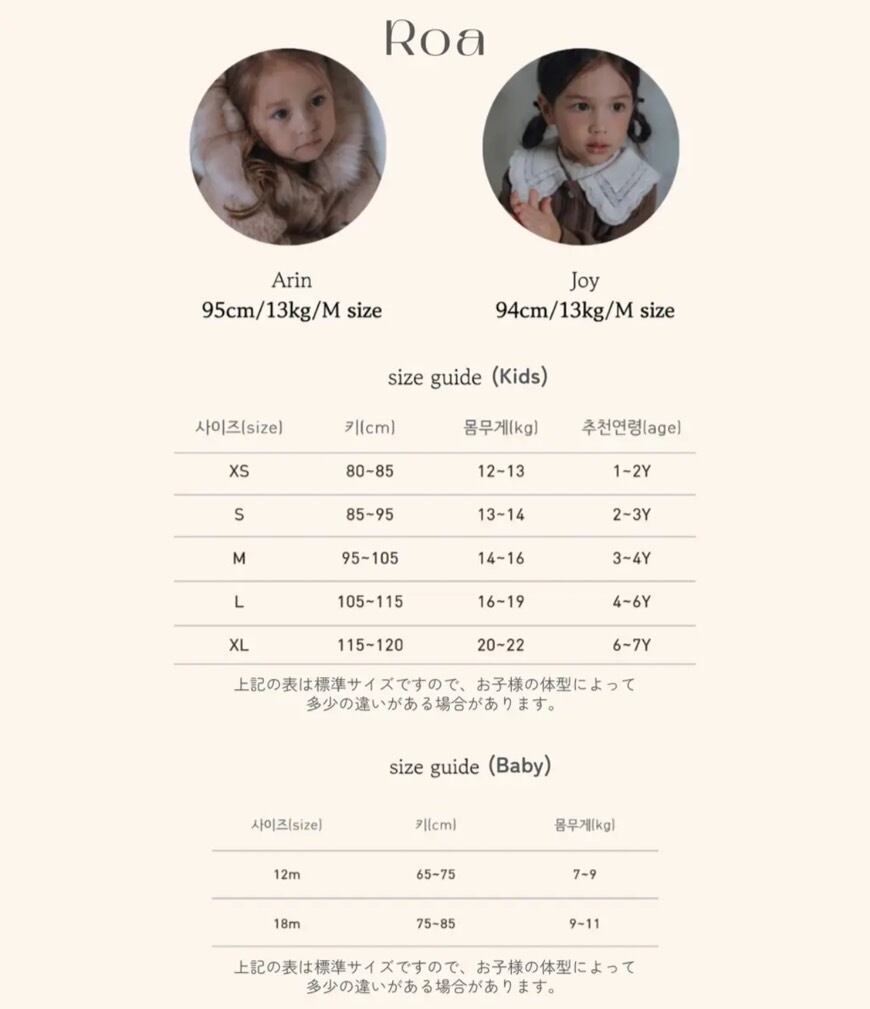 Roa

Arin
95cm/13kg/M size

Joy
94cm/13kg/M size

size guide (Kids)

| 사이즈(size) | 키(cm) | 몸무게(kg) | 추천연령(age) |
|---|---|---|---|
| XS | 80~85 | 12~13 | 1~2Y |
| S | 85~95 | 13~14 | 2~3Y |
| M | 95~105 | 14~16 | 3~4Y |
| L | 105~115 | 16~19 | 4~6Y |
| XL | 115~120 | 20~22 | 6~7Y |

上記の表は標準サイズですので、お子様の体型によって多少の違いがある場合があります。

size guide (Baby)

| 사이즈(size) | 키(cm) | 몸무게(kg) |
|---|---|---|
| 12m | 65~75 | 7~9 |
| 18m | 75~85 | 9~11 |

上記の表は標準サイズですので、お子様の体型によって多少の違いがある場合があります。